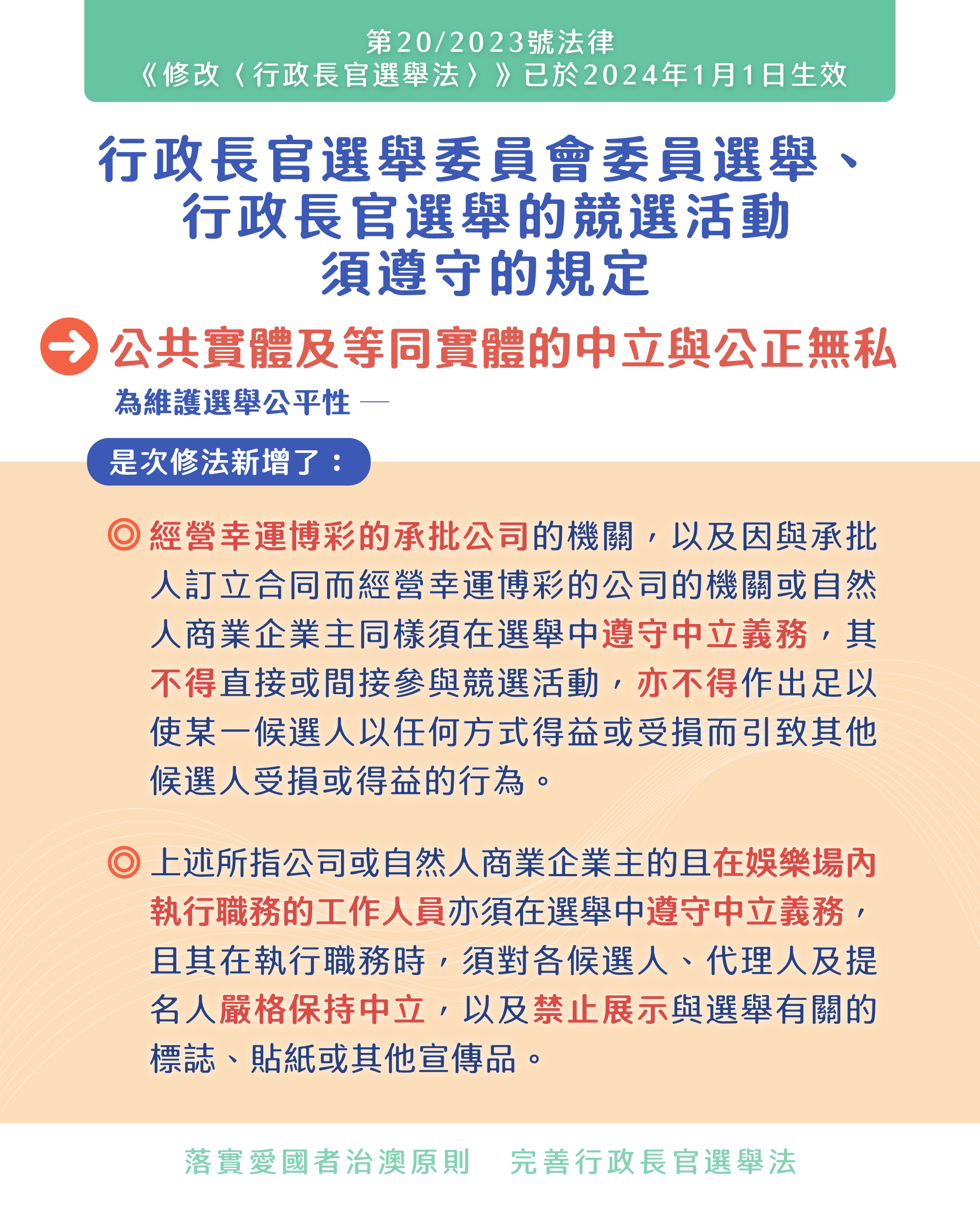 第20/2023號法律
《修改〈行政長官選舉法〉》已於2024年1月1日生效

行政長官選舉委員會委員選舉、行政長官選舉的競選活動須遵守的規定

公共實體及等同實體的中立與公正無私

為維護選舉公平性 —

是次修法新增了：

◎ 經營幸運博彩的承批公司的機關，以及因與承批人訂立合同而經營幸運博彩的公司的機關或自然人商業企業主同樣須在選舉中遵守中立義務，其不得直接或間接參與競選活動，亦不得作出足以使某一候選人以任何方式得益或受損而引致其他候選人受損或得益的行為。

◎ 上述所指公司或自然人商業企業主的且在娛樂場內執行職務的工作人員亦須在選舉中遵守中立義務，且其在執行職務時，須對各候選人、代理人及提名人嚴格保持中立，以及禁止展示與選舉有關的標誌、貼紙或其他宣傳品。

落實愛國者治澳原則　完善行政長官選舉法